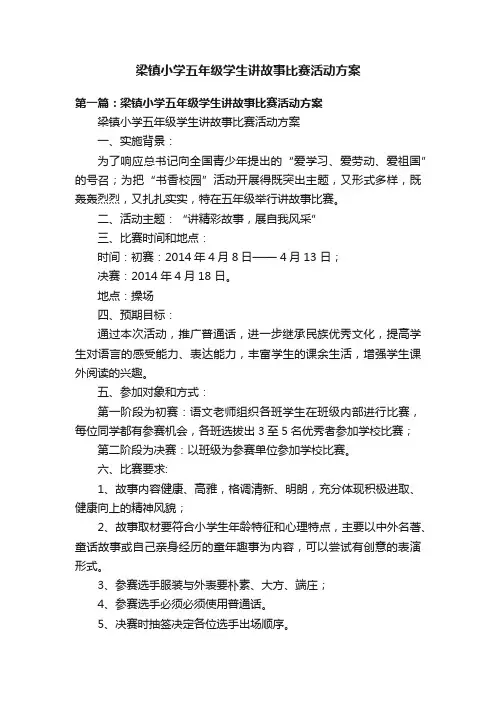 梁镇小学五年级学生讲故事比赛活动方案

第一篇：梁镇小学五年级学生讲故事比赛活动方案

梁镇小学五年级学生讲故事比赛活动方案

一、实施背景：

为了响应总书记向全国青少年提出的“爱学习、爱劳动、爱祖国”的号召；为把“书香校园”活动开展得既突出主题，又形式多样，既轰轰烈烈，又扎扎实实，特在五年级举行讲故事比赛。

二、活动主题：“讲精彩故事，展自我风采”

三、比赛时间和地点：

时间：初赛：2014 年 4 月 8 日—— 4 月 13 日；

决赛：2014 年 4 月 18 日。

地点：操场

四、预期目标：

通过本次活动，推广普通话，进一步继承民族优秀文化，提高学生对语言的感受能力、表达能力，丰富学生的课余生活，增强学生课外阅读的兴趣。

五、参加对象和方式：

第一阶段为初赛：语文老师组织各班学生在班级内部进行比赛，每位同学都有参赛机会，各班选拔出 3 至 5 名优秀者参加学校比赛；

第二阶段为决赛：以班级为参赛单位参加学校比赛。

六、比赛要求:

1、故事内容健康、高雅，格调清新、明朗，充分体现积极进取、健康向上的精神风貌；

2、故事取材要符合小学生年龄特征和心理特点，主要以中外名著、童话故事或自己亲身经历的童年趣事为内容，可以尝试有创意的表演形式。

3、参赛选手服装与外表要朴素、大方、端庄；

4、参赛选手必须必须使用普通话。

5、决赛时抽签决定各位选手出场顺序。